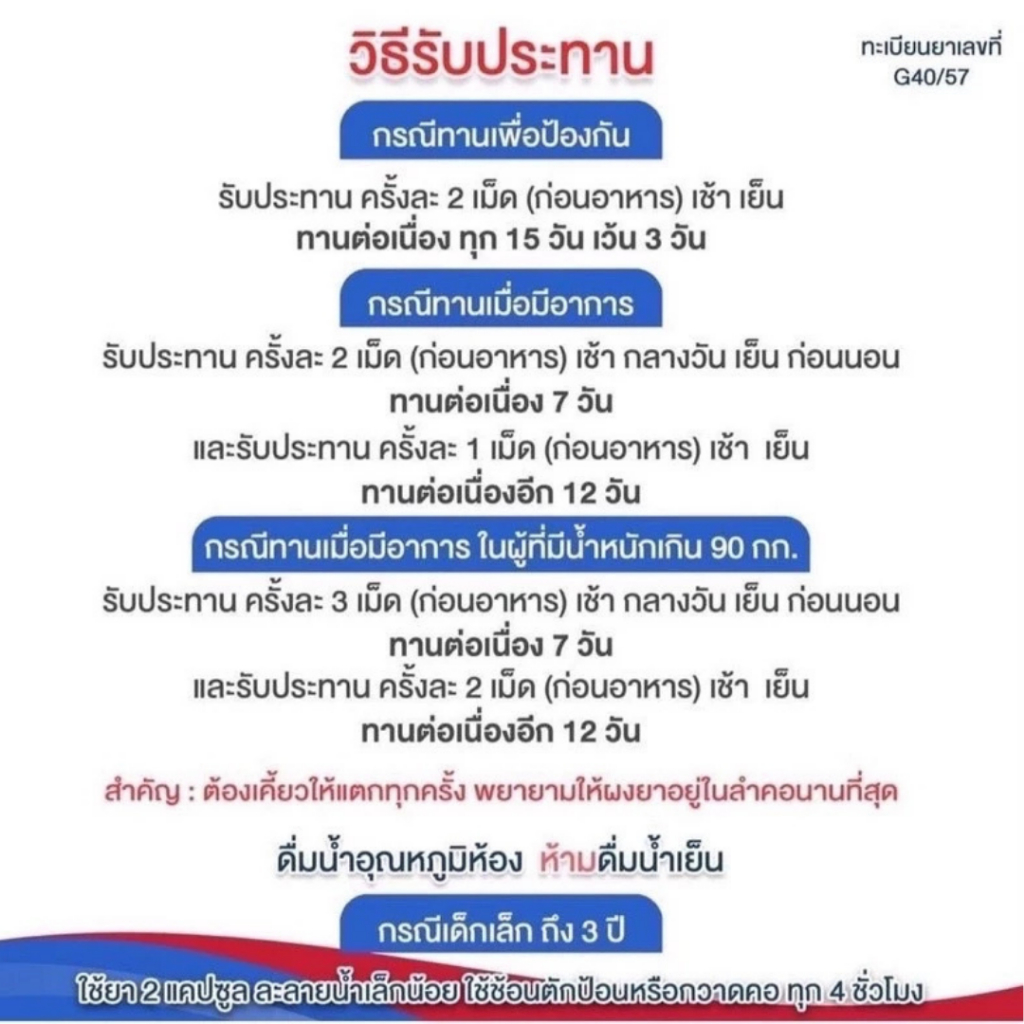 วิธีรับประทาน

ทะเบียนยาเลขที่
G40/57

กรณีทานเพื่อป้องกัน

รับประทาน ครั้งละ 2 เม็ด (ก่อนอาหาร) เช้า เย็น
ทานต่อเนื่อง ทุก 15 วัน เว้น 3 วัน

กรณีทานเมื่อมีอาการ

รับประทาน ครั้งละ 2 เม็ด (ก่อนอาหาร) เช้า กลางวัน เย็น ก่อนนอน
ทานต่อเนื่อง 7 วัน
และรับประทาน ครั้งละ 1 เม็ด (ก่อนอาหาร) เช้า เย็น
ทานต่อเนื่องอีก 12 วัน

กรณีทานเมื่อมีอาการ ในผู้ที่มีน้ำหนักเกิน 90 กก.

รับประทาน ครั้งละ 3 เม็ด (ก่อนอาหาร) เช้า กลางวัน เย็น ก่อนนอน
ทานต่อเนื่อง 7 วัน
และรับประทาน ครั้งละ 2 เม็ด (ก่อนอาหาร) เช้า เย็น
ทานต่อเนื่องอีก 12 วัน

สำคัญ : ต้องเคี้ยวให้แตกทุกครั้ง พยายามให้ผงยาอยู่ในลำคอนานที่สุด

ดื่มน้ำอุณหภูมิห้อง ห้ามดื่มน้ำเย็น

กรณีเด็กเล็ก ถึง 3 ปี

ใช้ยา 2 แคปซูล ละลายน้ำเล็กน้อย ใช้ช้อนตักป้อนหรือกวาดคอ ทุก 4 ชั่วโมง